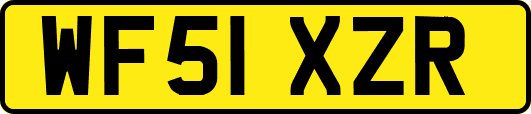 WF51 XZR